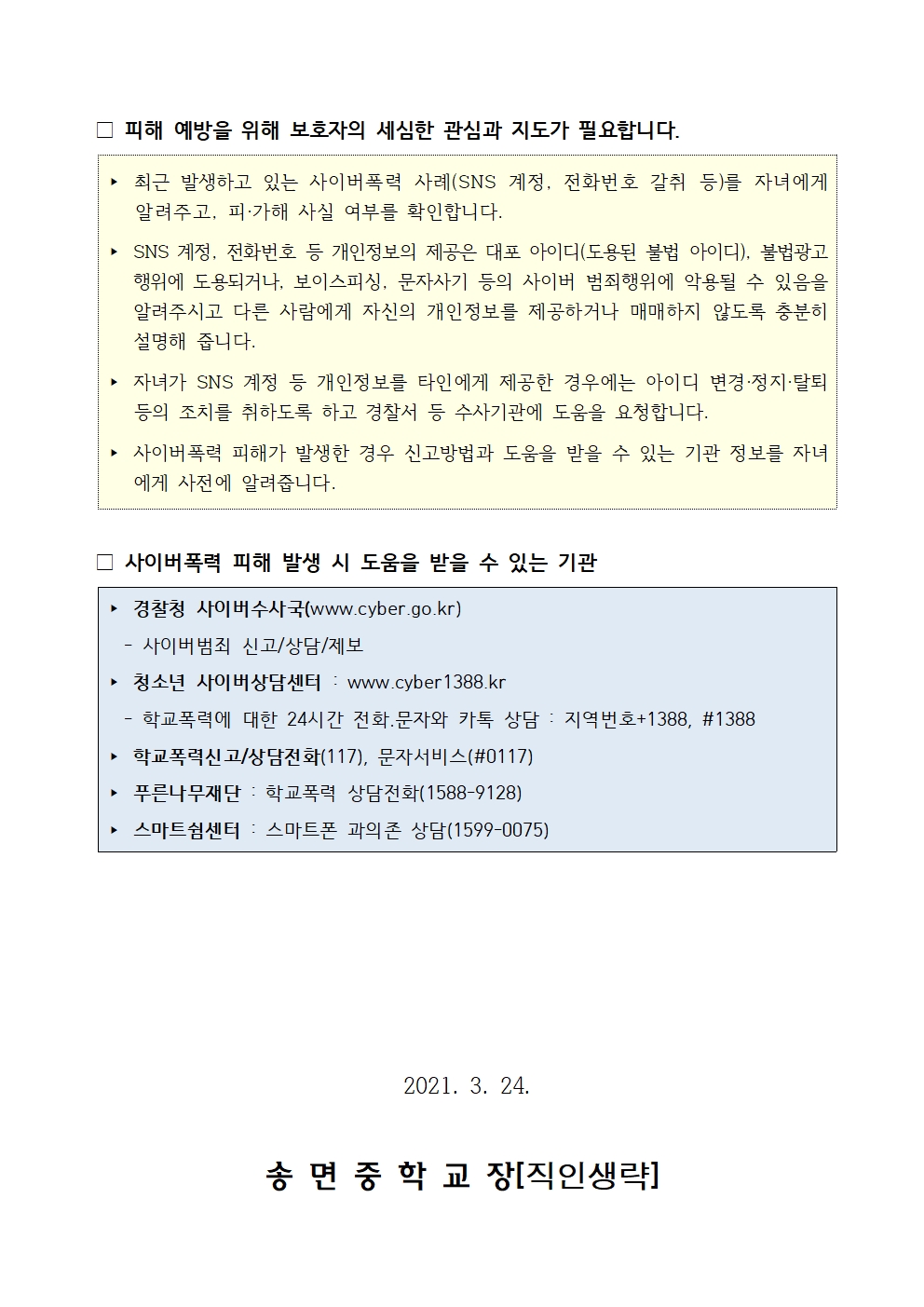 □ 피해 예방을 위해 보호자의 세심한 관심과 지도가 필요합니다.

▸ 최근 발생하고 있는 사이버폭력 사례(SNS 계정, 전화번호 갈취 등)를 자녀에게 알려주고, 피·가해 사실 여부를 확인합니다.

▸ SNS 계정, 전화번호 등 개인정보의 제공은 대포 아이디(도용된 불법 아이디), 불법광고 행위에 도용되거나, 보이스피싱, 문자사기 등의 사이버 범죄행위에 악용될 수 있음을 알려주시고 다른 사람에게 자신의 개인정보를 제공하거나 매매하지 않도록 충분히 설명해 줍니다.

▸ 자녀가 SNS 계정 등 개인정보를 타인에게 제공한 경우에는 아이디 변경·정지·탈퇴 등의 조치를 취하도록 하고 경찰서 등 수사기관에 도움을 요청합니다.

▸ 사이버폭력 피해가 발생한 경우 신고방법과 도움을 받을 수 있는 기관 정보를 자녀에게 사전에 알려줍니다.

□ 사이버폭력 피해 발생 시 도움을 받을 수 있는 기관

▸ 경찰청 사이버수사국(www.cyber.go.kr)
- 사이버범죄 신고/상담/제보

▸ 청소년 사이버상담센터 : www.cyber1388.kr
- 학교폭력에 대한 24시간 전화.문자와 카톡 상담 : 지역번호+1388, #1388

▸ 학교폭력신고/상담전화(117), 문자서비스(#0117)

▸ 푸른나무재단 : 학교폭력 상담전화(1588-9128)

▸ 스마트쉼센터 : 스마트폰 과의존 상담(1599-0075)

2021. 3. 24.

송 면 중 학 교 장[직인생략]